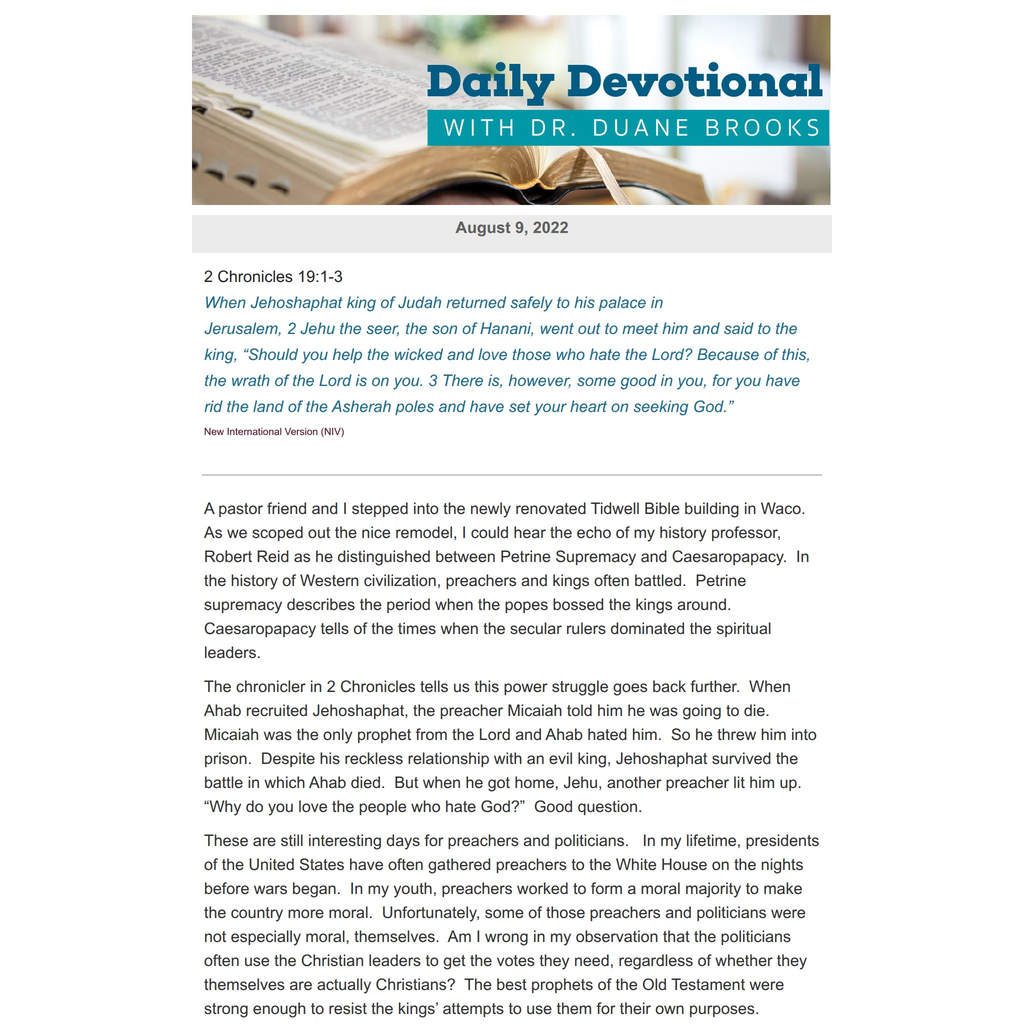 Daily Devotional
WITH DR. DUANE BROOKS

August 9, 2022

2 Chronicles 19:1-3

When Jehoshaphat king of Judah returned safely to his palace in Jerusalem, 2 Jehu the seer, the son of Hanani, went out to meet him and said to the king, "Should you help the wicked and love those who hate the Lord? Because of this, the wrath of the Lord is on you. 3 There is, however, some good in you, for you have rid the land of the Asherah poles and have set your heart on seeking God."

New International Version (NIV)

A pastor friend and I stepped into the newly renovated Tidwell Bible building in Waco. As we scoped out the nice remodel, I could hear the echo of my history professor, Robert Reid as he distinguished between Petrine Supremacy and Caesaropapacy. In the history of Western civilization, preachers and kings often battled. Petrine supremacy describes the period when the popes bossed the kings around. Caesaropapacy tells of the times when the secular rulers dominated the spiritual leaders.

The chronicler in 2 Chronicles tells us this power struggle goes back further. When Ahab recruited Jehoshaphat, the preacher Micaiah told him he was going to die. Micaiah was the only prophet from the Lord and Ahab hated him. So he threw him into prison. Despite his reckless relationship with an evil king, Jehoshaphat survived the battle in which Ahab died. But when he got home, Jehu, another preacher lit him up. "Why do you love the people who hate God?" Good question.

These are still interesting days for preachers and politicians. In my lifetime, presidents of the United States have often gathered preachers to the White House on the nights before wars began. In my youth, preachers worked to form a moral majority to make the country more moral. Unfortunately, some of those preachers and politicians were not especially moral, themselves. Am I wrong in my observation that the politicians often use the Christian leaders to get the votes they need, regardless of whether they themselves are actually Christians? The best prophets of the Old Testament were strong enough to resist the kings' attempts to use them for their own purposes.